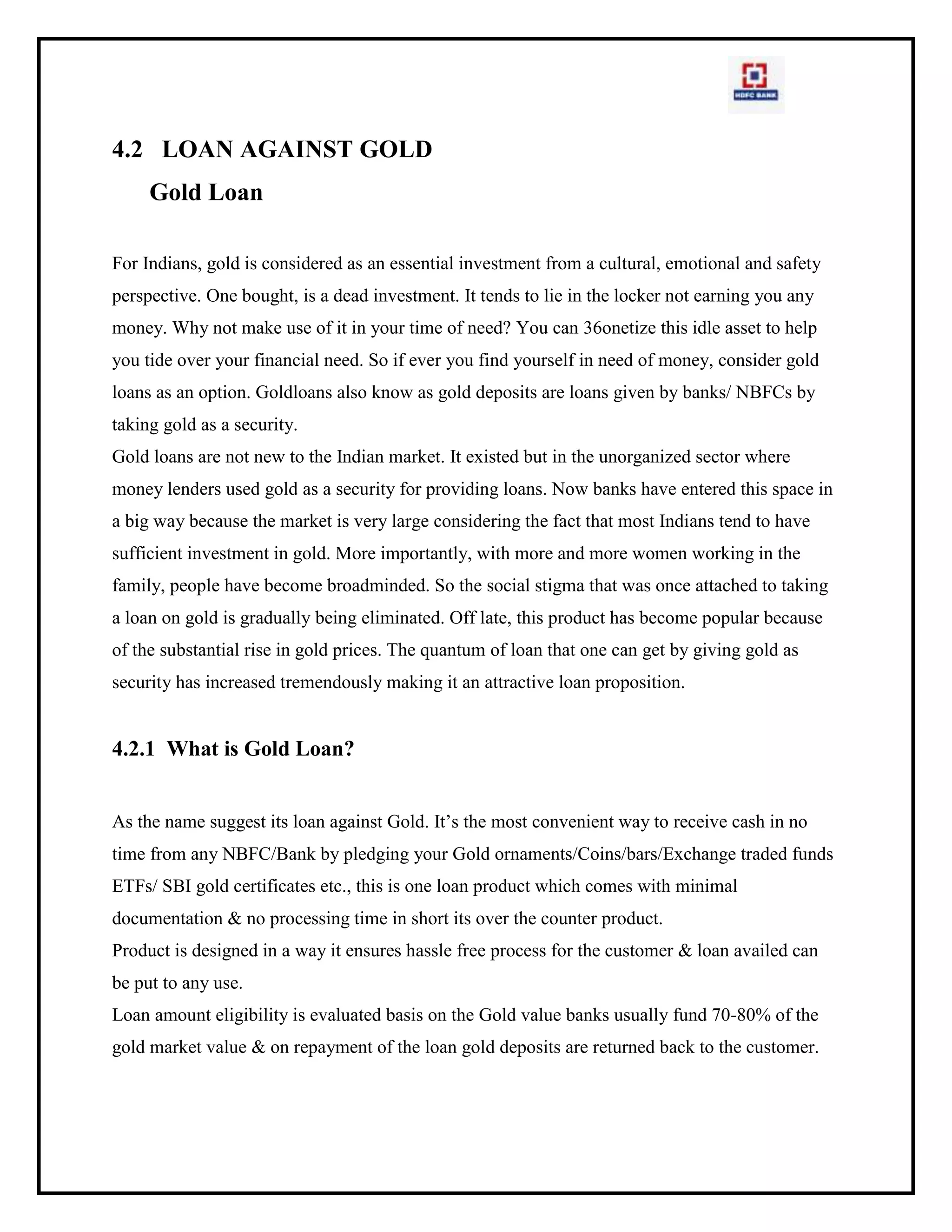 HDFC BANK

4.2 LOAN AGAINST GOLD

Gold Loan

For Indians, gold is considered as an essential investment from a cultural, emotional and safety perspective. One bought, is a dead investment. It tends to lie in the locker not earning you any money. Why not make use of it in your time of need? You can 36onetize this idle asset to help you tide over your financial need. So if ever you find yourself in need of money, consider gold loans as an option. Goldloans also know as gold deposits are loans given by banks/ NBFCs by taking gold as a security.
Gold loans are not new to the Indian market. It existed but in the unorganized sector where money lenders used gold as a security for providing loans. Now banks have entered this space in a big way because the market is very large considering the fact that most Indians tend to have sufficient investment in gold. More importantly, with more and more women working in the family, people have become broadminded. So the social stigma that was once attached to taking a loan on gold is gradually being eliminated. Off late, this product has become popular because of the substantial rise in gold prices. The quantum of loan that one can get by giving gold as security has increased tremendously making it an attractive loan proposition.

4.2.1 What is Gold Loan?

As the name suggest its loan against Gold. It's the most convenient way to receive cash in no time from any NBFC/Bank by pledging your Gold ornaments/Coins/bars/Exchange traded funds ETFs/ SBI gold certificates etc., this is one loan product which comes with minimal documentation & no processing time in short its over the counter product.
Product is designed in a way it ensures hassle free process for the customer & loan availed can be put to any use.
Loan amount eligibility is evaluated basis on the Gold value banks usually fund 70-80% of the gold market value & on repayment of the loan gold deposits are returned back to the customer.